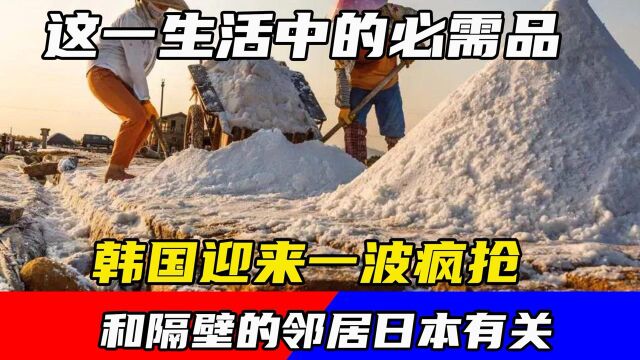 这一生活中的必需品

韩国迎来一波疯抢

和隔壁的邻居日本有关